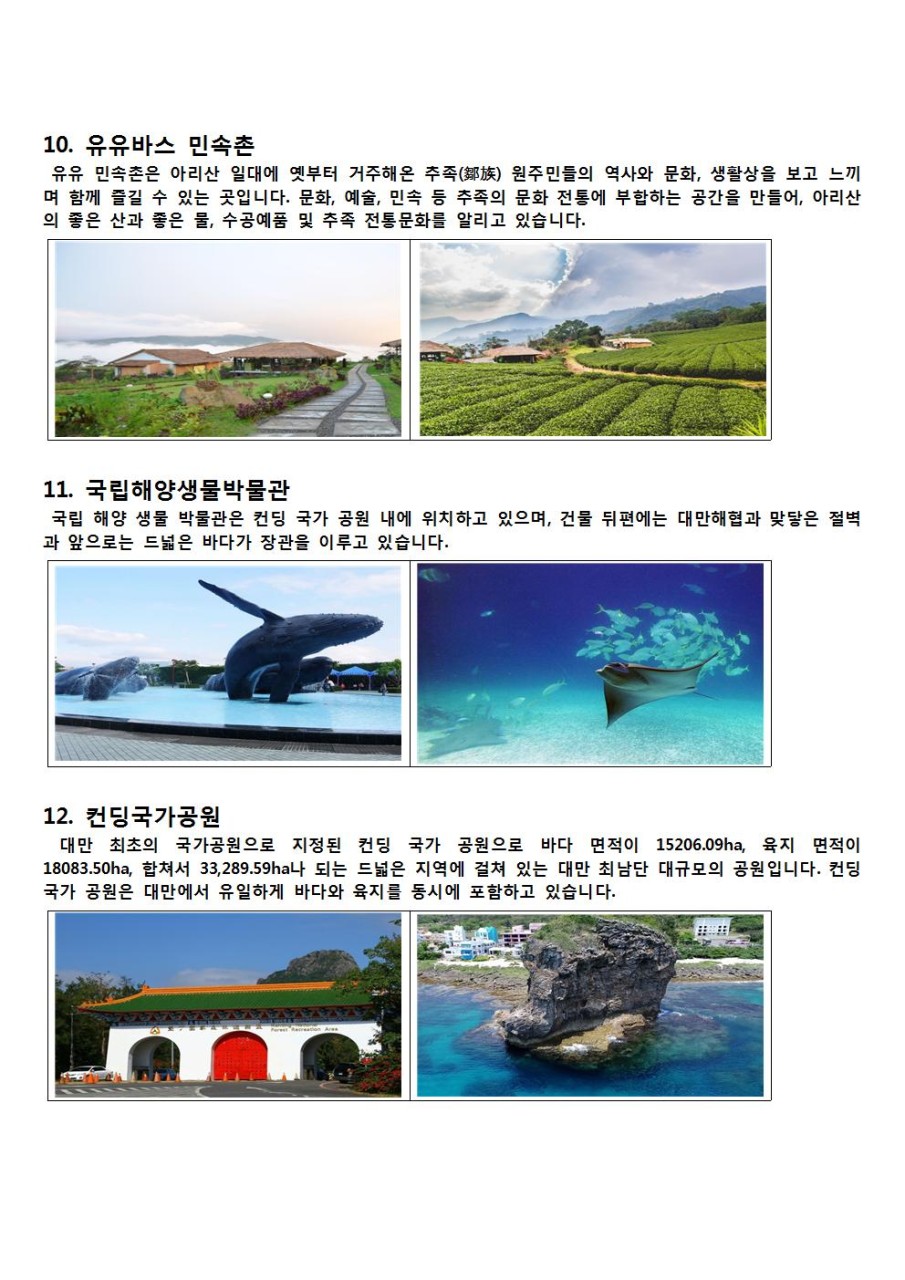 10. 유유바스 민속촌

유유 민속촌은 아리산 일대에 옛부터 거주해온 추족(鄒族) 원주민들의 역사와 문화, 생활상을 보고 느끼며 함께 즐길 수 있는 곳입니다. 문화, 예술, 민속 등 추족의 문화 전통에 부합하는 공간을 만들어, 아리산의 좋은 산과 좋은 물, 수공예품 및 추족 전통문화를 알리고 있습니다.

11. 국립해양생물박물관

국립 해양 생물 박물관은 컨딩 국가 공원 내에 위치하고 있으며, 건물 뒤편에는 대만해협과 맞닿은 절벽과 앞으로는 드넓은 바다가 장관을 이루고 있습니다.

12. 컨딩국가공원

대만 최초의 국가공원으로 지정된 컨딩 국가 공원으로 바다 면적이 15206.09ha, 육지 면적이 18083.50ha, 합쳐서 33,289.59ha나 되는 드넓은 지역에 걸쳐 있는 대만 최남단 대규모의 공원입니다. 컨딩 국가 공원은 대만에서 유일하게 바다와 육지를 동시에 포함하고 있습니다.

Forest Recreation Area